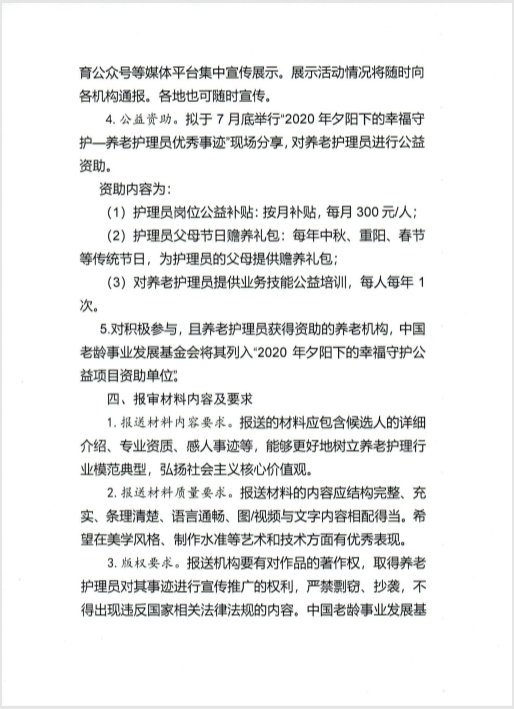 育公众号等媒体平台集中宣传展示。展示活动情况将随时向各机构通报。各地也可随时宣传。

4. 公益资助。拟于 7 月底举行“2020 年夕阳下的幸福守护—养老护理员优秀事迹”现场分享，对养老护理员进行公益资助。

资助内容为：

（1）护理员岗位公益补贴：按月补贴，每月 300 元/人；

（2）护理员父母节日赠养礼包：每年中秋、重阳、春节等传统节日，为护理员的父母提供赠养礼包；

（3）对养老护理员提供业务技能公益培训，每人每年 1 次。

5.对积极参与，且养老护理员获得资助的养老机构，中国老龄事业发展基金会将其列入“2020 年夕阳下的幸福守护公益项目资助单位”。

四、报审材料内容及要求

1. 报送材料内容要求。报送的材料应包含候选人的详细介绍、专业资质、感人事迹等，能够更好地树立养老护理行业模范典型，弘扬社会主义核心价值观。

2. 报送材料质量要求。报送材料的内容应结构完整、充实、条理清楚、语言通畅、图/视频与文字内容相配得当。希望在美学风格、制作水准等艺术和技术方面有优秀表现。

3. 版权要求。报送机构要有对作品的著作权，取得养老护理员对其事迹进行宣传推广的权利，严禁剽窃、抄袭，不得出现违反国家相关法律法规的内容。中国老龄事业发展基